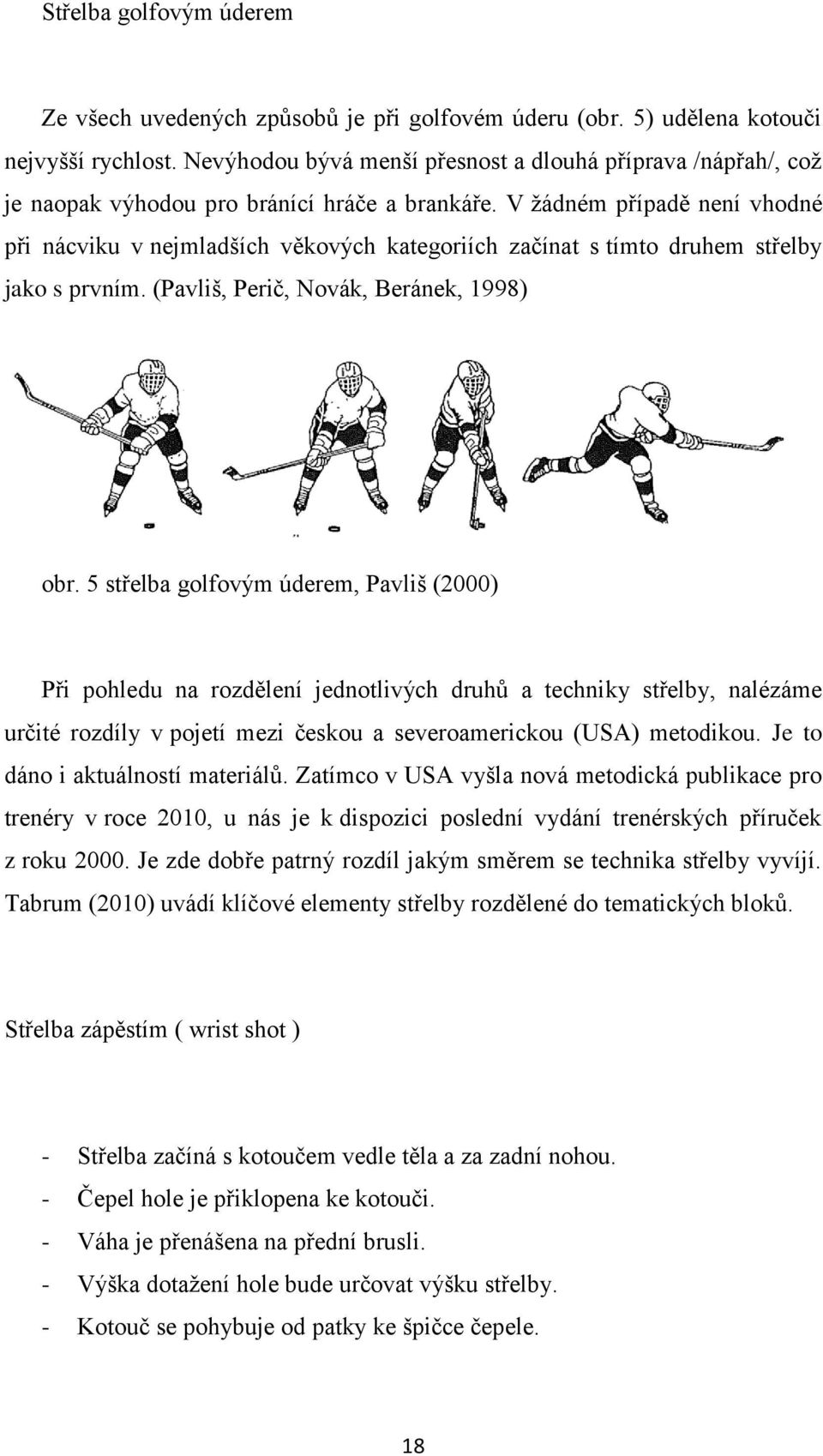 Střelba golfovým úderem

Ze všech uvedených způsobů je při golfovém úderu (obr. 5) udělena kotouči nejvyšší rychlost. Nevýhodou bývá menší přesnost a dlouhá příprava /nápřah/, což je naopak výhodou pro bránící hráče a brankáře. V žádném případě není vhodné při nácviku v nejmladších věkových kategoriích začínat s tímto druhem střelby jako s prvním. (Pavliš, Perič, Novák, Beránek, 1998)

obr. 5 střelba golfovým úderem, Pavliš (2000)

Při pohledu na rozdělení jednotlivých druhů a techniky střelby, nalézáme určité rozdíly v pojetí mezi českou a severoamerickou (USA) metodikou. Je to dáno i aktuálností materiálů. Zatímco v USA vyšla nová metodická publikace pro trenéry v roce 2010, u nás je k dispozici poslední vydání trenérských příruček z roku 2000. Je zde dobře patrný rozdíl jakým směrem se technika střelby vyvíjí. Tabrum (2010) uvádí klíčové elementy střelby rozdělené do tematických bloků.

Střelba zápěstím ( wrist shot )

- Střelba začíná s kotoučem vedle těla a za zadní nohou.
- Čepel hole je přiklopena ke kotouči.
- Váha je přenášena na přední brusli.
- Výška dotažení hole bude určovat výšku střelby.
- Kotouč se pohybuje od patky ke špičce čepele.

18